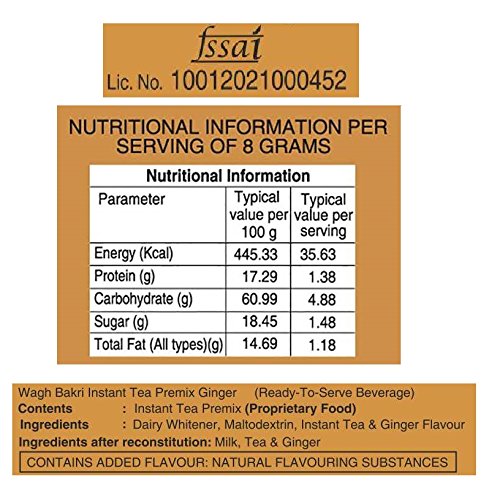 fssai
Lic. No. 10012021000452

NUTRITIONAL INFORMATION PER SERVING OF 8 GRAMS

Nutritional Information

| Parameter | Typical value per 100 g | Typical value per serving |
|---|---|---|
| Energy (Kcal) | 445.33 | 35.63 |
| Protein (g) | 17.29 | 1.38 |
| Carbohydrate (g) | 60.99 | 4.88 |
| Sugar (g) | 18.45 | 1.48 |
| Total Fat (All types)(g) | 14.69 | 1.18 |

Wagh Bakri Instant Tea Premix Ginger (Ready-To-Serve Beverage)
Contents : Instant Tea Premix (Proprietary Food)
Ingredients : Dairy Whitener, Maltodextrin, Instant Tea & Ginger Flavour
Ingredients after reconstitution: Milk, Tea & Ginger
CONTAINS ADDED FLAVOUR: NATURAL FLAVOURING SUBSTANCES